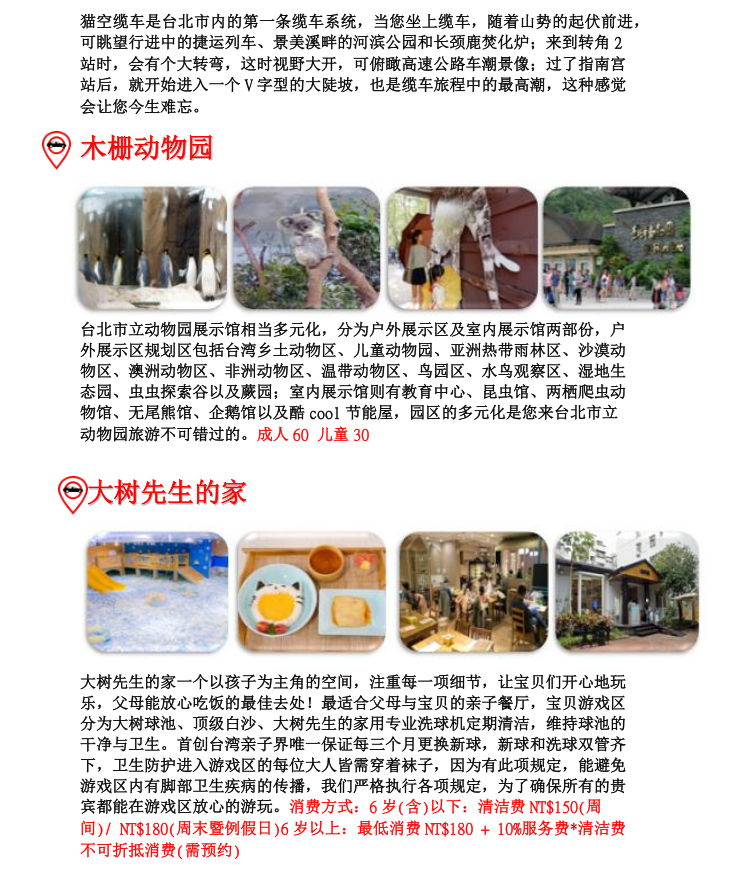 猫空缆车是台北市内的第一条缆车系统，当您坐上缆车，随着山势的起伏前进，可眺望行进中的捷运列车、景美溪畔的河滨公园和长颈鹿焚化炉；来到转角 2 站时，会有个大转弯，这时视野大开，可俯瞰高速公路车潮景像；过了指南宫站后，就开始进入一个 V 字型的大陡坡，也是缆车旅程中的最高潮，这种感觉会让您今生难忘。

木栅动物园

台北市立动物园展示馆相当多元化，分为户外展示区及室内展示馆两部份，户外展示区规划区包括台湾乡土动物区、儿童动物园、亚洲热带雨林区、沙漠动物区、澳洲动物区、非洲动物区、温带动物区、鸟园区、水鸟观察区、湿地生态园、虫虫探索谷以及蕨园；室内展示馆则有教育中心、昆虫馆、两栖爬虫动物馆、无尾熊馆、企鹅馆以及酷 cool 节能屋，园区的多元化是您来台北市立动物园旅游不可错过的。成人 60 儿童 30

大树先生的家

大树先生的家一个以孩子为主角的空间，注重每一项细节，让宝贝们开心地玩乐，父母能放心吃饭的最佳去处！最适合父母与宝贝的亲子餐厅，宝贝游戏区分为大树球池、顶级白沙、大树先生的家用专业洗球机定期清洁，维持球池的干净与卫生。首创台湾亲子界唯一保证每三个月更换新球，新球和洗球双管齐下，卫生防护进入游戏区的每位大人皆需穿着袜子，因为有此项规定，能避免游戏区内有脚部卫生疾病的传播，我们严格执行各项规定，为了确保所有的贵宾都能在游戏区放心的游玩。消费方式：6 岁(含)以下：清洁费 NT$150(周间)/ NT$180(周末暨例假日)6 岁以上：最低消费 NT$180 + 10%服务费*清洁费不可折抵消费(需预约)